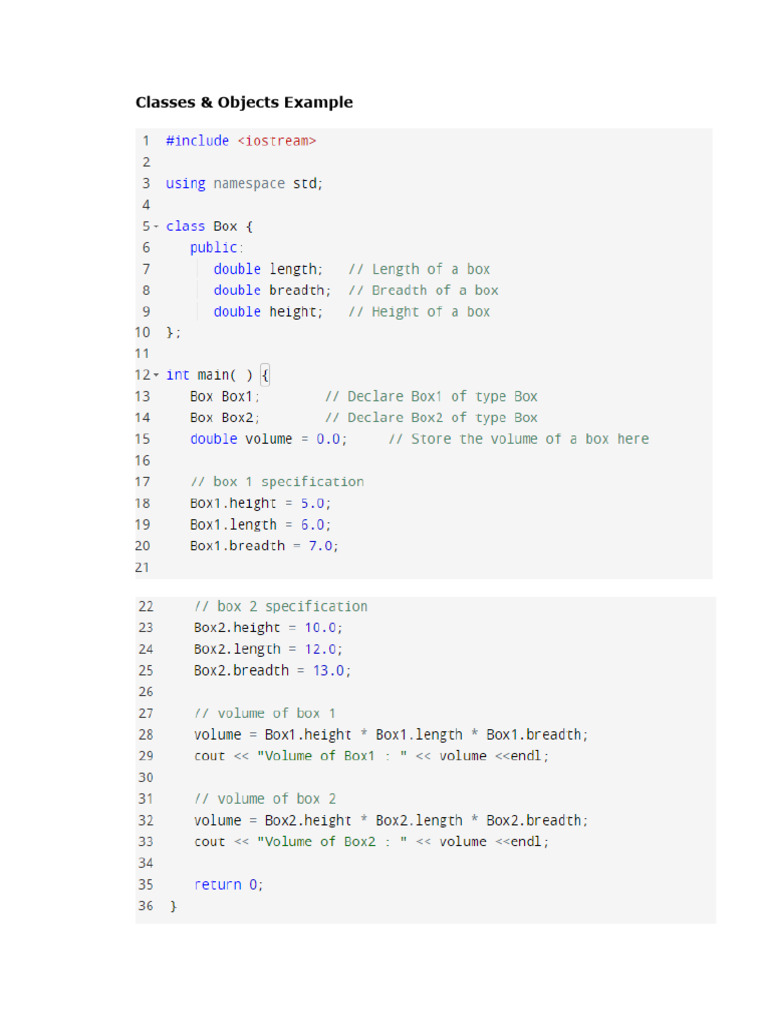 Classes & Objects Example

1 #include <iostream>
2
3 using namespace std;
4
5 class Box {
6 public:
7 double length; // Length of a box
8 double breadth; // Breadth of a box
9 double height; // Height of a box
10 };
11
12 int main( ) {
13 Box Box1; // Declare Box1 of type Box
14 Box Box2; // Declare Box2 of type Box
15 double volume = 0.0; // Store the volume of a box here
16
17 // box 1 specification
18 Box1.height = 5.0;
19 Box1.length = 6.0;
20 Box1.breadth = 7.0;
21

22 // box 2 specification
23 Box2.height = 10.0;
24 Box2.length = 12.0;
25 Box2.breadth = 13.0;
26
27 // volume of box 1
28 volume = Box1.height * Box1.length * Box1.breadth;
29 cout << "Volume of Box1 : " << volume <<endl;
30
31 // volume of box 2
32 volume = Box2.height * Box2.length * Box2.breadth;
33 cout << "Volume of Box2 : " << volume <<endl;
34
35 return 0;
36 }